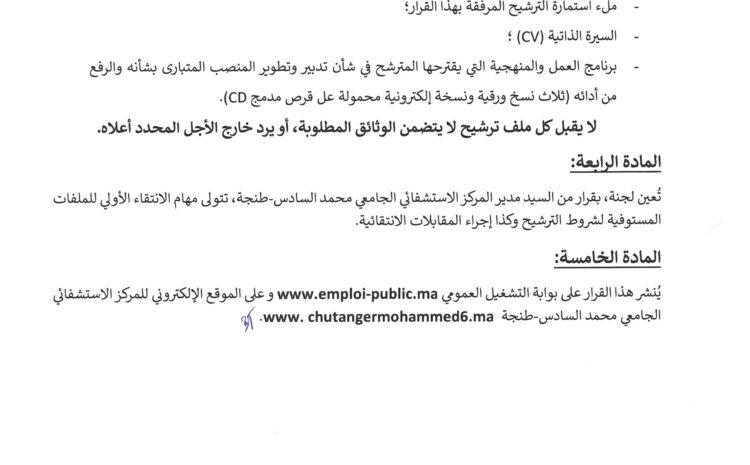 - ملء استمارة الترشيح المرفقة بهذا القرار؛
- السيرة الذاتية (CV) ؛
- برنامج العمل والمنهجية التي يقترحها المترشح في شأن تدبير وتطوير المنصب المتبارى بشأنه والرفع من أدائه (ثلاث نسخ ورقية ونسخة إلكترونية محمولة عل قرص مدمج CD).

لا يقبل كل ملف ترشيح لا يتضمن الوثائق المطلوبة، أو يرد خارج الأجل المحدد أعلاه.

المادة الرابعة:

تُعين لجنة، بقرار من السيد مدير المركز الاستشفائي الجامعي محمد السادس-طنجة، تتولى مهام الانتقاء الأولي للملفات المستوفية لشروط الترشيح وكذا إجراء المقابلات الانتقائية.

المادة الخامسة:

يُنشر هذا القرار على بوابة التشغيل العمومي www.emploi-public.ma و على الموقع الإلكتروني للمركز الاستشفائي الجامعي محمد السادس-طنجة www. chutangermohammed6.ma.